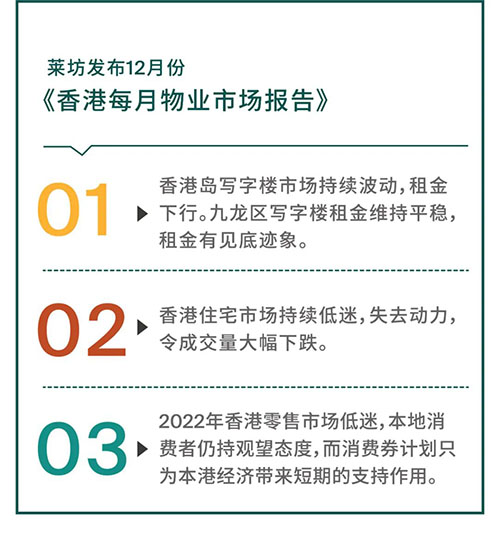 莱坊发布12月份
《香港每月物业市场报告》

01 香港岛写字楼市场持续波动,租金下行。九龙区写字楼租金维持平稳,租金有见底迹象。

02 香港住宅市场持续低迷,失去动力,令成交量大幅下跌。

03 2022年香港零售市场低迷,本地消费者仍持观望态度,而消费券计划只为本港经济带来短期的支持作用。